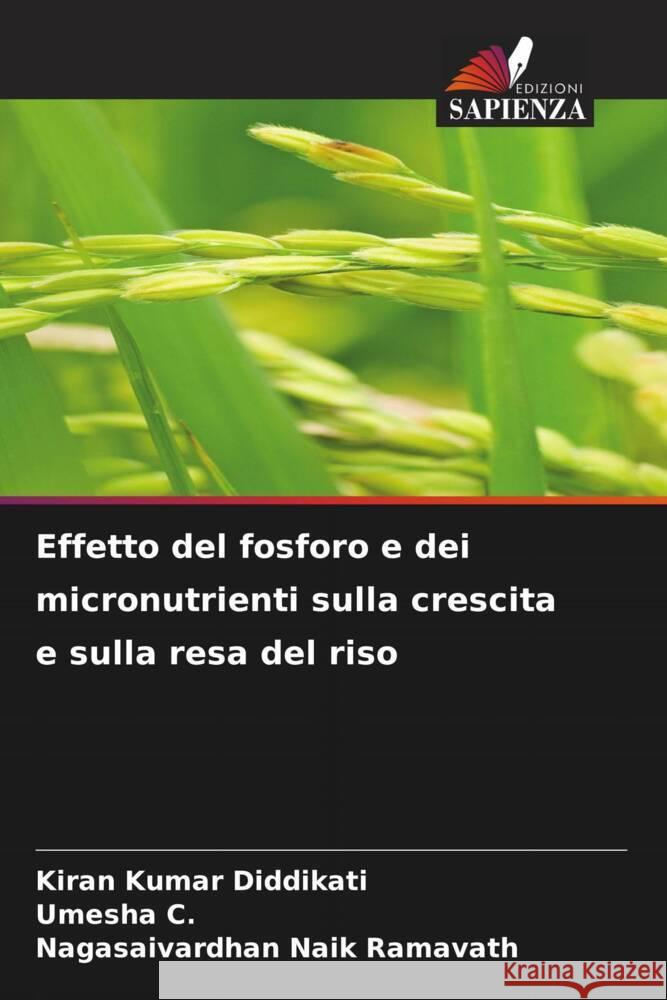 EDIZIONI
SAPIENZA

Effetto del fosforo e dei micronutrienti sulla crescita e sulla resa del riso

Kiran Kumar Diddikati
Umesha C.
Nagasaivardhan Naik Ramavath